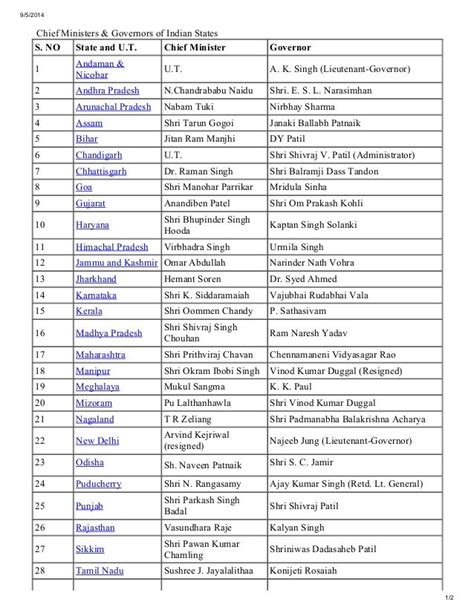 9/5/2014

Chief Ministers & Governors of Indian States

| S. NO | State and U.T. | Chief Minister | Governor |
|---|---|---|---|
| 1 | Andaman & Nicobar | U.T. | A. K. Singh (Lieutenant-Governor) |
| 2 | Andhra Pradesh | N.Chandrababu Naidu | Shri. E. S. L. Narasimhan |
| 3 | Arunachal Pradesh | Nabam Tuki | Nirbhay Sharma |
| 4 | Assam | Shri Tarun Gogoi | Janaki Ballabh Patnaik |
| 5 | Bihar | Jitan Ram Manjhi | DY Patil |
| 6 | Chandigarh | U.T. | Shri Shivraj V. Patil (Administrator) |
| 7 | Chhattisgarh | Dr. Raman Singh | Shri Balramji Dass Tandon |
| 8 | Goa | Shri Manohar Parrikar | Mridula Sinha |
| 9 | Gujarat | Anandiben Patel | Shri Om Prakash Kohli |
| 10 | Haryana | Shri Bhupinder Singh Hooda | Kaptan Singh Solanki |
| 11 | Himachal Pradesh | Virbhadra Singh | Urmila Singh |
| 12 | Jammu and Kashmir | Omar Abdullah | Narinder Nath Vohra |
| 13 | Jharkhand | Hemant Soren | Dr. Syed Ahmed |
| 14 | Karnataka | Shri K. Siddaramaiah | Vajubhai Rudabhai Vala |
| 15 | Kerala | Shri Oommen Chandy | P. Sathasivam |
| 16 | Madhya Pradesh | Shri Shivraj Singh Chouhan | Ram Naresh Yadav |
| 17 | Maharashtra | Shri Prithviraj Chavan | Chennamaneni Vidyasagar Rao |
| 18 | Manipur | Shri Okram Ibobi Singh | Vinod Kumar Duggal (Resigned) |
| 19 | Meghalaya | Mukul Sangma | K. K. Paul |
| 20 | Mizoram | Pu Lalthanhawla | Shri Vinod Kumar Duggal |
| 21 | Nagaland | T R Zeliang | Shri Padmanabha Balakrishna Acharya |
| 22 | New Delhi | Arvind Kejriwal (resigned) | Najeeb Jung (Lieutenant-Governor) |
| 23 | Odisha | Sh. Naveen Patnaik | Shri S. C. Jamir |
| 24 | Puducherry | Shri N. Rangasamy | Ajay Kumar Singh (Retd. Lt. General) |
| 25 | Punjab | Shri Parkash Singh Badal | Shri Shivraj Patil |
| 26 | Rajasthan | Vasundhara Raje | Kalyan Singh |
| 27 | Sikkim | Shri Pawan Kumar Chamling | Shriniwas Dadasaheb Patil |
| 28 | Tamil Nadu | Sushree J. Jayalalithaa | Konijeti Rosaiah |

1/2